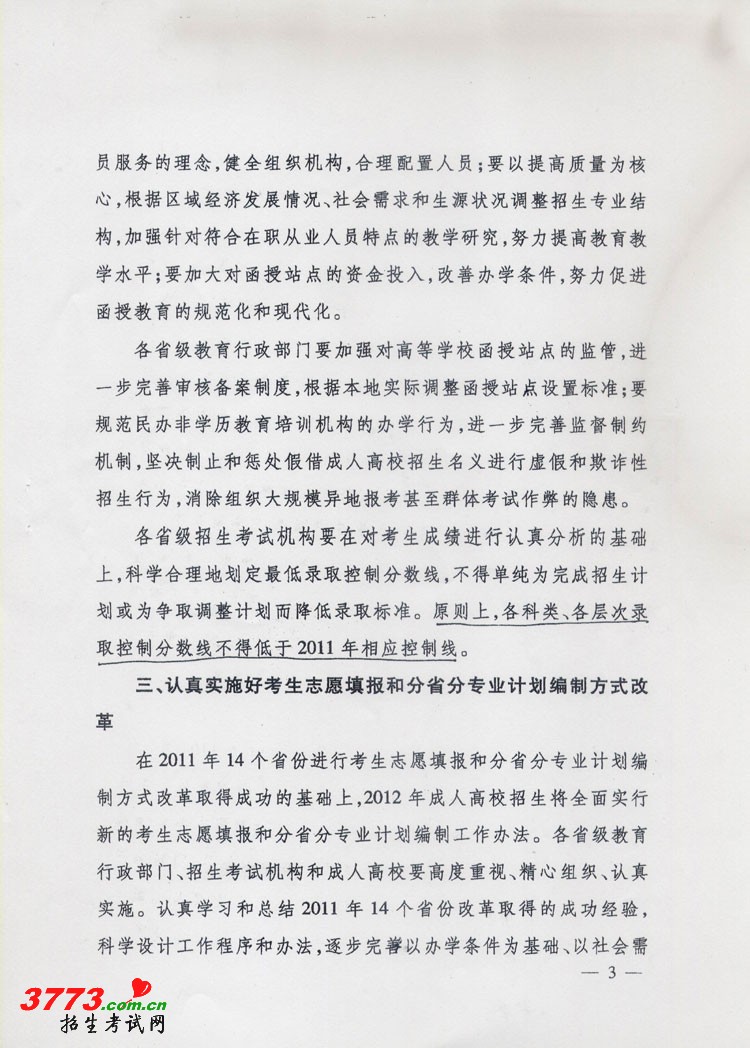 员服务的理念，健全组织机构，合理配置人员；要以提高质量为核心，根据区域经济发展情况、社会需求和生源状况调整招生专业结构，加强针对符合在职从业人员特点的教学研究，努力提高教育教学水平；要加大对函授站点的资金投入，改善办学条件，努力促进函授教育的规范化和现代化。

各省级教育行政部门要加强对高等学校函授站点的监管，进一步完善审核备案制度，根据本地实际调整函授站点设置标准；要规范民办非学历教育培训机构的办学行为，进一步完善监督制约机制，坚决制止和惩处假借成人高校招生名义进行虚假和欺诈性招生行为，消除组织大规模异地报考甚至群体考试作弊的隐患。

各省级招生考试机构要在对考生成绩进行认真分析的基础上，科学合理地划定最低录取控制分数线，不得单纯为完成招生计划或为争取调整计划而降低录取标准。原则上，各科类、各层次录取控制分数线不得低于2011年相应控制线。

三、认真实施好考生志愿填报和分省分专业计划编制方式改革

在2011年14个省份进行考生志愿填报和分省分专业计划编制方式改革取得成功的基础上，2012年成人高校招生将全面实行新的考生志愿填报和分省分专业计划编制工作办法。各省级教育行政部门、招生考试机构和成人高校要高度重视、精心组织、认真实施。认真学习和总结2011年14个省份改革取得的成功经验，科学设计工作程序和办法，逐步完善以办学条件为基础、以社会需

— 3 —

3773.com.cn
招生考试网